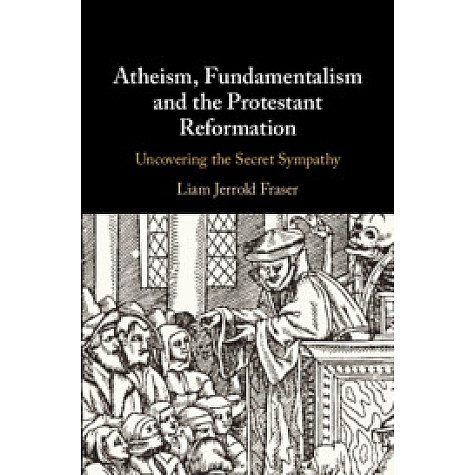 Atheism, Fundamentalism and the Protestant Reformation

Uncovering the Secret Sympathy

Liam Jerrold Fraser